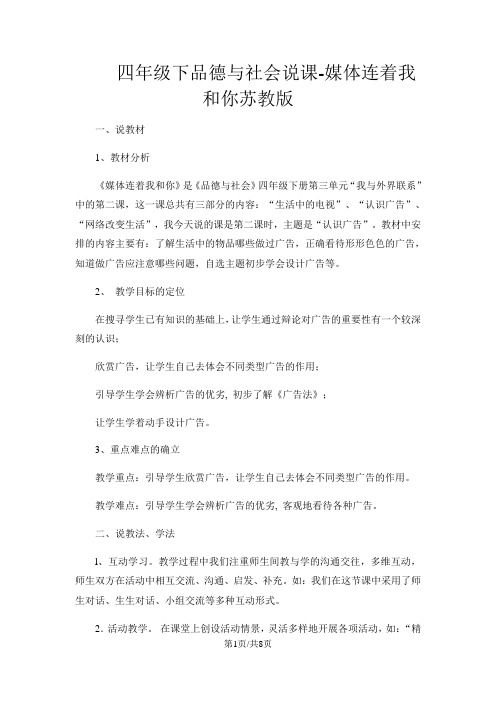 四年级下品德与社会说课-媒体连着我和你苏教版

一、说教材

1、教材分析

《媒体连着我和你》是《品德与社会》四年级下册第三单元“我与外界联系”中的第二课，这一课总共有三部分的内容：“生活中的电视”、“认识广告”、“网络改变生活”，我今天说的课是第二课时，主题是“认识广告”。教材中安排的内容主要有：了解生活中的物品哪些做过广告，正确看待形形色色的广告，知道做广告应注意哪些问题，自选主题初步学会设计广告等。

2、 教学目标的定位

在搜寻学生已有知识的基础上，让学生通过辩论对广告的重要性有一个较深刻的认识；

欣赏广告，让学生自己去体会不同类型广告的作用；

引导学生学会辨析广告的优劣，初步了解《广告法》；

让学生学着动手设计广告。

3、重点难点的确立

教学重点：引导学生欣赏广告，让学生自己去体会不同类型广告的作用。

教学难点：引导学生学会辨析广告的优劣，客观地看待各种广告。

二、说教法、学法

1、互动学习。教学过程中我们注重师生间教与学的沟通交往，多维互动，师生双方在活动中相互交流、沟通、启发、补充。如：我们在这节课中采用了师生对话、生生对话、小组交流等多种互动形式。

2、活动教学。 在课堂上创设活动情景，灵活多样地开展各项活动，如：“精

第1页/共8页